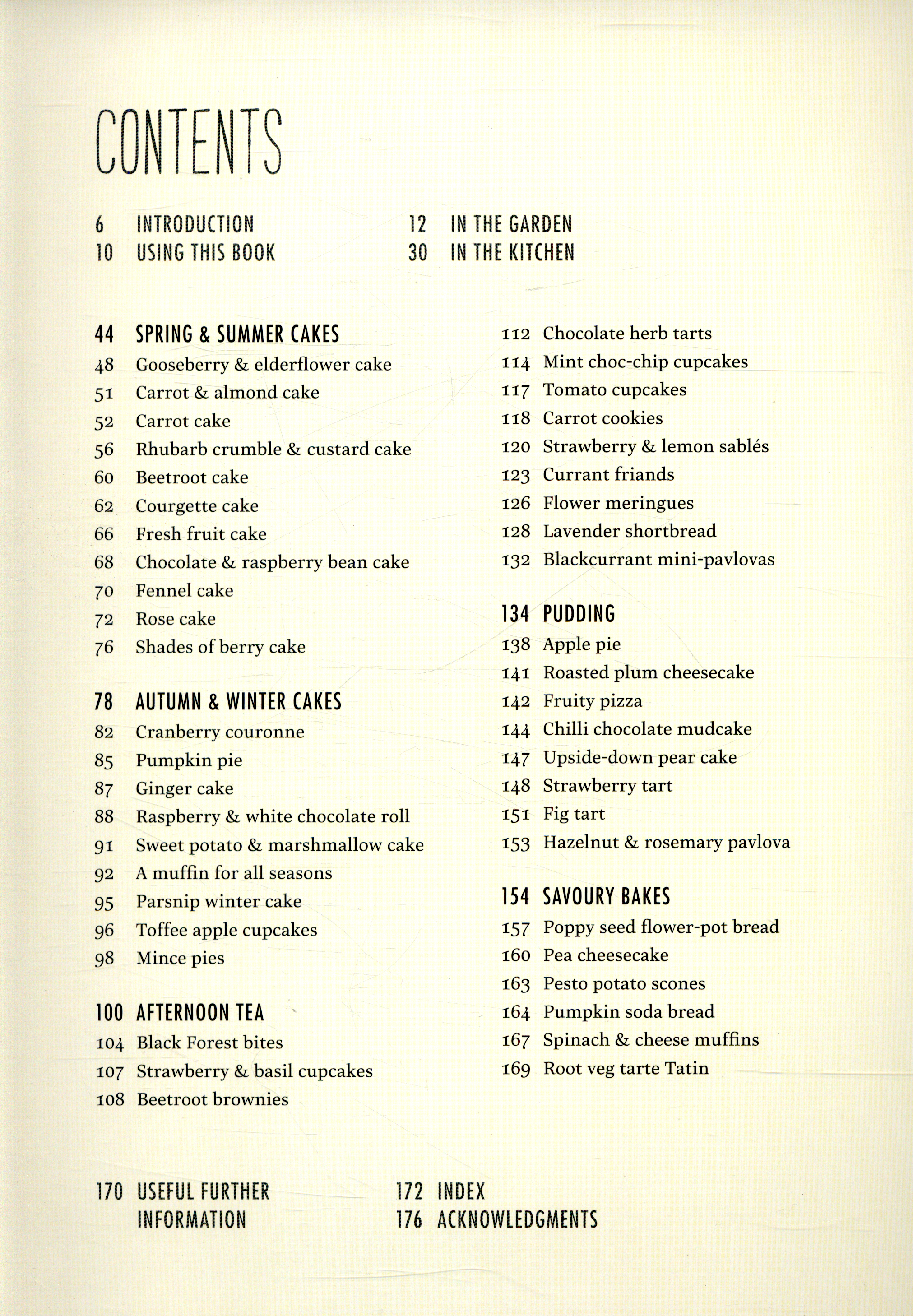 CONTENTS

6 INTRODUCTION
10 USING THIS BOOK

12 IN THE GARDEN
30 IN THE KITCHEN

44 SPRING & SUMMER CAKES
48 Gooseberry & elderflower cake
51 Carrot & almond cake
52 Carrot cake
56 Rhubarb crumble & custard cake
60 Beetroot cake
62 Courgette cake
66 Fresh fruit cake
68 Chocolate & raspberry bean cake
70 Fennel cake
72 Rose cake
76 Shades of berry cake

78 AUTUMN & WINTER CAKES
82 Cranberry couronne
85 Pumpkin pie
87 Ginger cake
88 Raspberry & white chocolate roll
91 Sweet potato & marshmallow cake
92 A muffin for all seasons
95 Parsnip winter cake
96 Toffee apple cupcakes
98 Mince pies

100 AFTERNOON TEA
104 Black Forest bites
107 Strawberry & basil cupcakes
108 Beetroot brownies

112 Chocolate herb tarts
114 Mint choc-chip cupcakes
117 Tomato cupcakes
118 Carrot cookies
120 Strawberry & lemon sablés
123 Currant friands
126 Flower meringues
128 Lavender shortbread
132 Blackcurrant mini-pavlovas

134 PUDDING
138 Apple pie
141 Roasted plum cheesecake
142 Fruity pizza
144 Chilli chocolate mudcake
147 Upside-down pear cake
148 Strawberry tart
151 Fig tart
153 Hazelnut & rosemary pavlova

154 SAVOURY BAKES
157 Poppy seed flower-pot bread
160 Pea cheesecake
163 Pesto potato scones
164 Pumpkin soda bread
167 Spinach & cheese muffins
169 Root veg tarte Tatin

170 USEFUL FURTHER INFORMATION

172 INDEX
176 ACKNOWLEDGMENTS